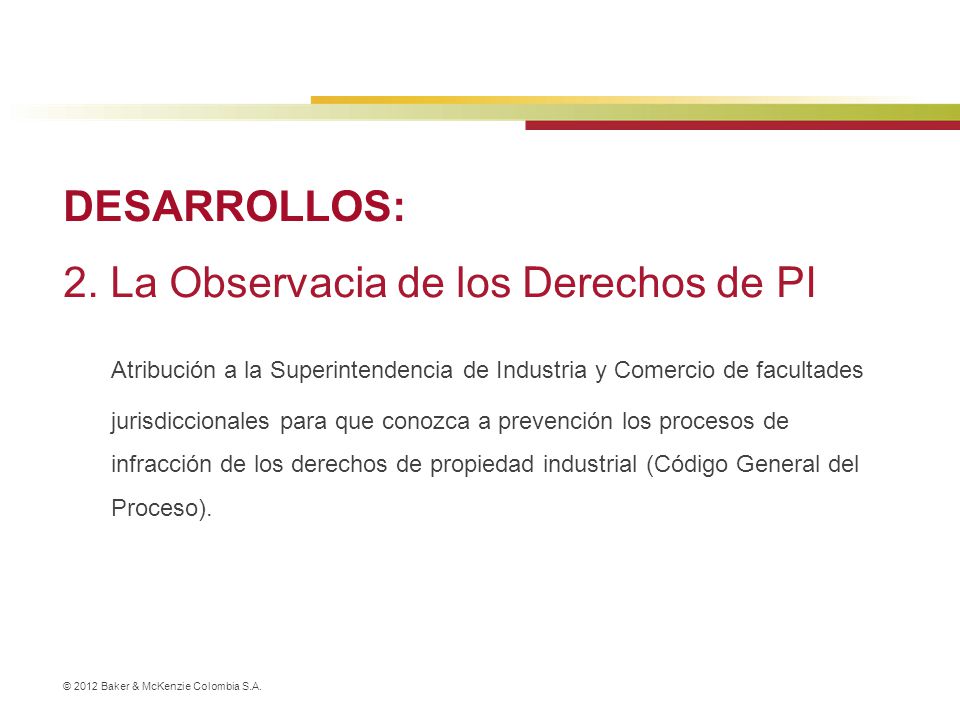 DESARROLLOS:

2. La Observacia de los Derechos de PI

Atribución a la Superintendencia de Industria y Comercio de facultades jurisdiccionales para que conozca a prevención los procesos de infracción de los derechos de propiedad industrial (Código General del Proceso).

© 2012 Baker & McKenzie Colombia S.A.